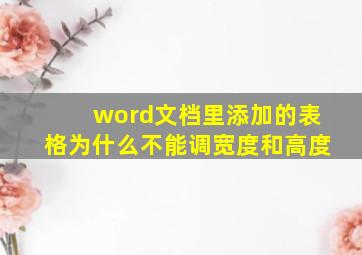 word文档里添加的表格为什么不能调宽度和高度